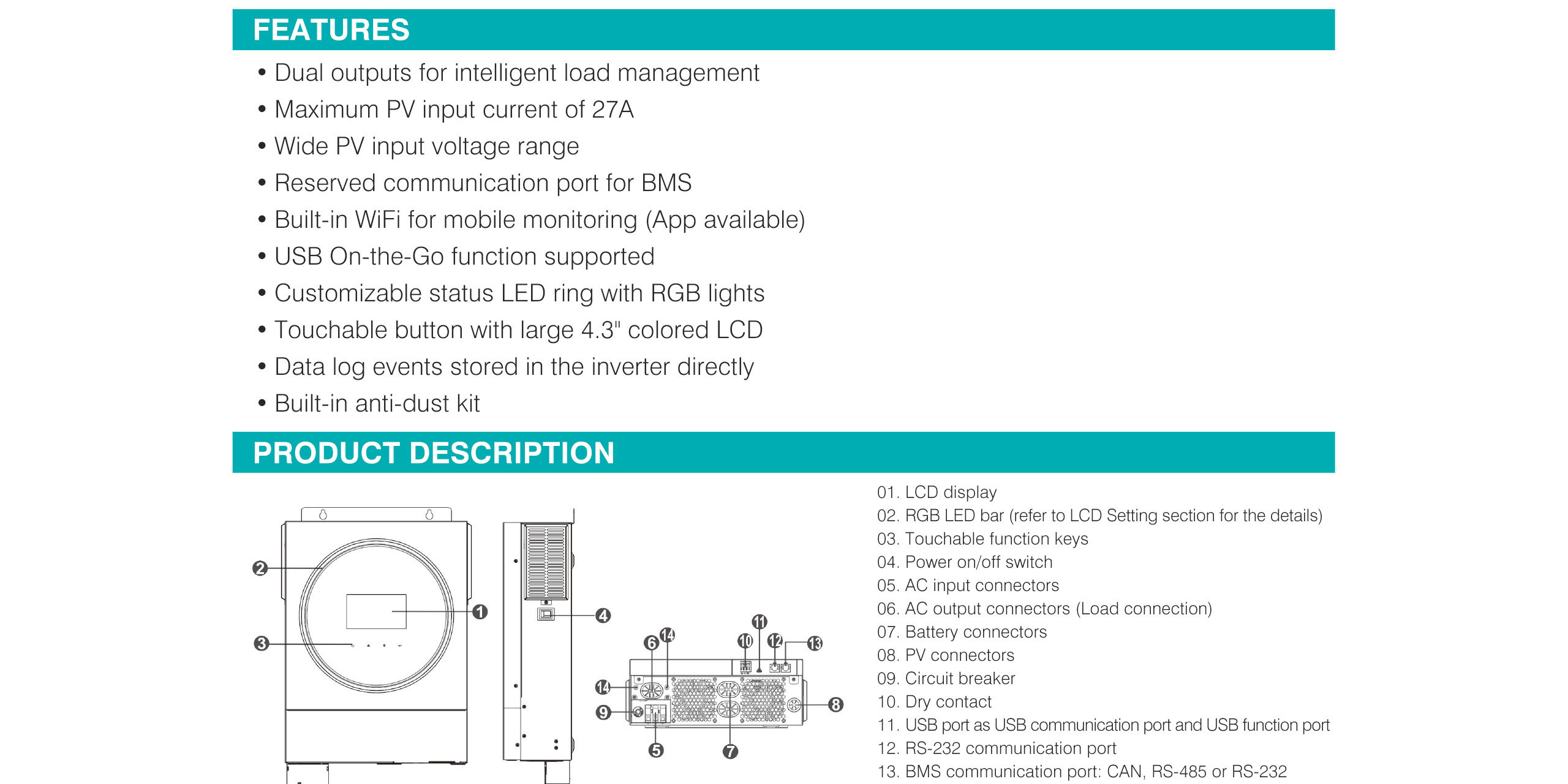 FEATURES

• Dual outputs for intelligent load management
• Maximum PV input current of 27A
• Wide PV input voltage range
• Reserved communication port for BMS
• Built-in WiFi for mobile monitoring (App available)
• USB On-the-Go function supported
• Customizable status LED ring with RGB lights
• Touchable button with large 4.3" colored LCD
• Data log events stored in the inverter directly
• Built-in anti-dust kit

PRODUCT DESCRIPTION

2
1
3
4
6
14
11
10
12
13
14
9
8
5
7

01. LCD display
02. RGB LED bar (refer to LCD Setting section for the details)
03. Touchable function keys
04. Power on/off switch
05. AC input connectors
06. AC output connectors (Load connection)
07. Battery connectors
08. PV connectors
09. Circuit breaker
10. Dry contact
11. USB port as USB communication port and USB function port
12. RS-232 communication port
13. BMS communication port: CAN, RS-485 or RS-232